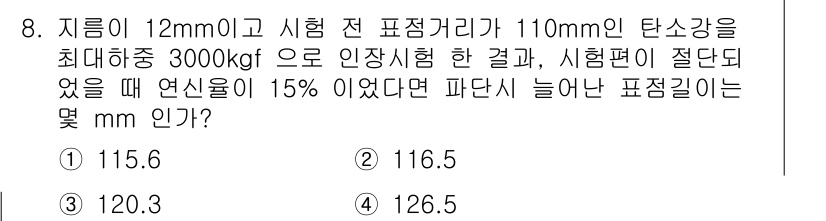 8. 지름이 12mm이고 시험 전 표점거리가 110mm인 탄소강을 최대하중 3000kgf 으로 인장시험 한 결과, 시험편이 절단되었을 때 연신율이 15% 이었다면 파단시 늘어난 표점길이는 몇 mm 인가?

① 115.6
② 116.5
③ 120.3
④ 126.5